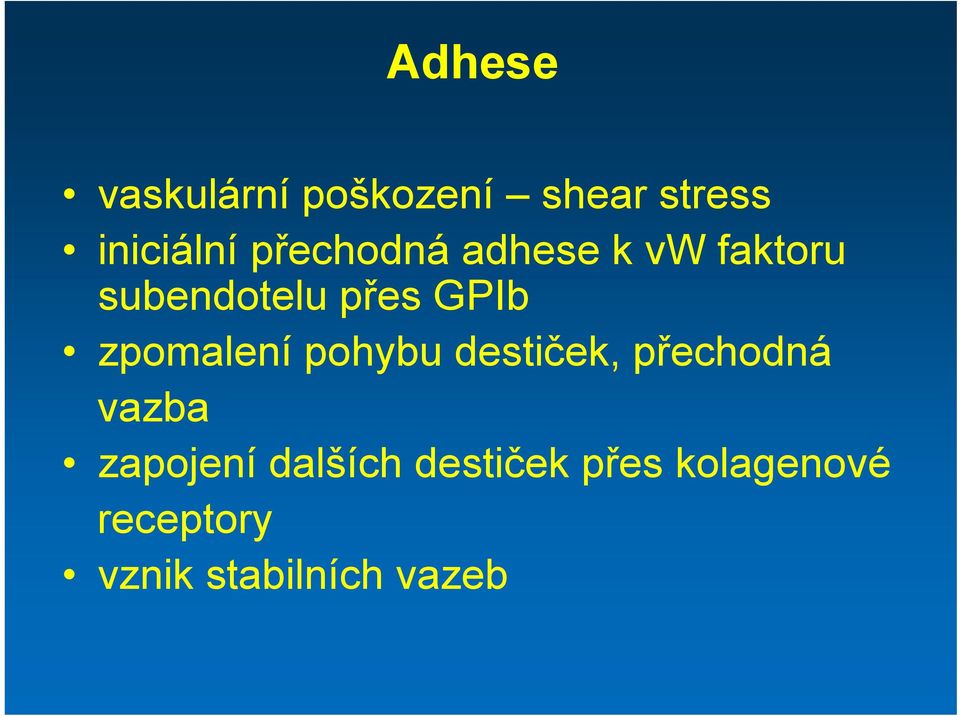 Adhese

• vaskulární poškození – shear stress
• iniciální přechodná adhese k vW faktoru subendotelu přes GPIb
• zpomalení pohybu destiček, přechodná vazba
• zapojení dalších destiček přes kolagenové receptory
• vznik stabilních vazeb